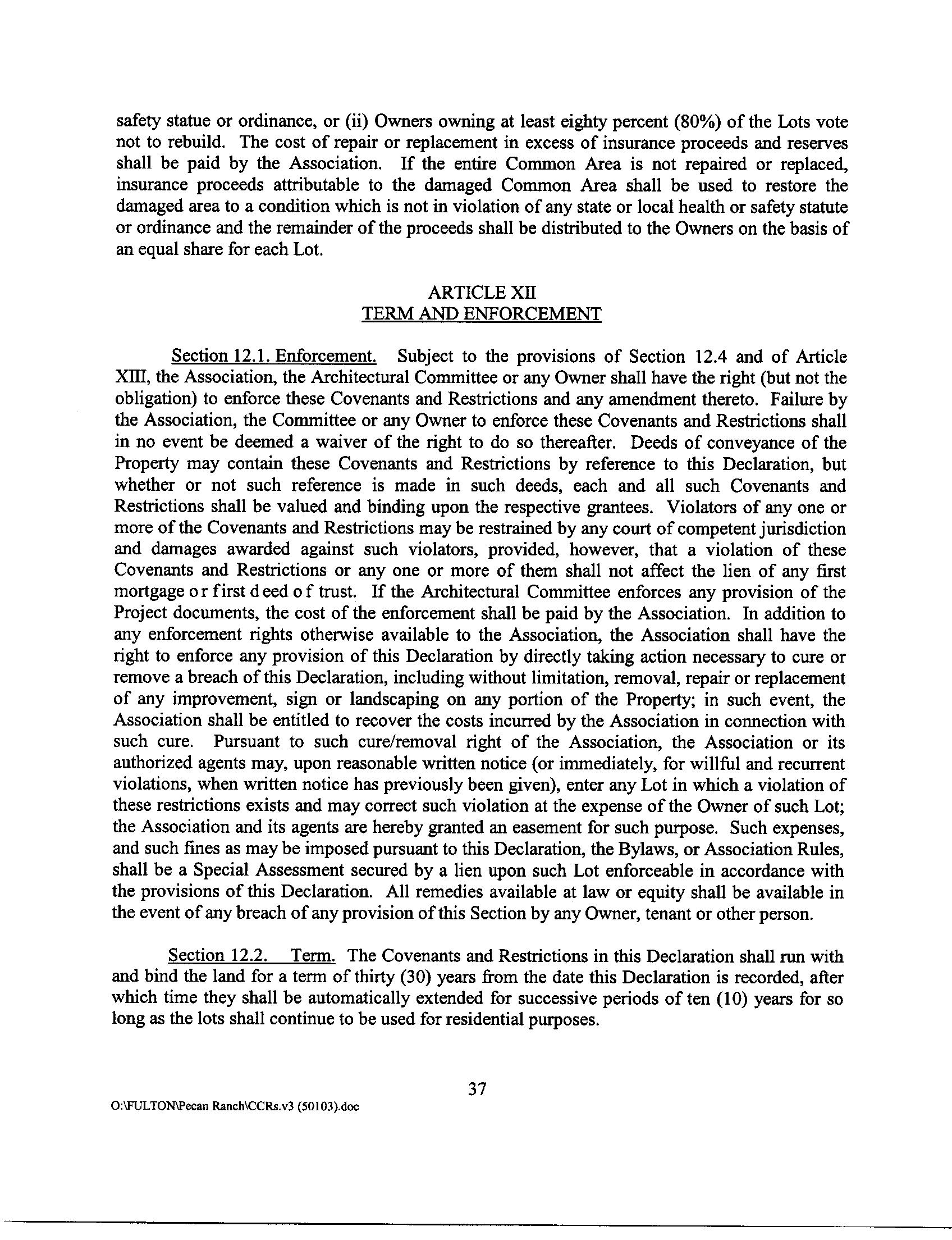 safety statue or ordinance, or (ii) Owners owning at least eighty percent (80%) of the Lots vote not to rebuild. The cost of repair or replacement in excess of insurance proceeds and reserves shall be paid by the Association. If the entire Common Area is not repaired or replaced, insurance proceeds attributable to the damaged Common Area shall be used to restore the damaged area to a condition which is not in violation of any state or local health or safety statute or ordinance and the remainder of the proceeds shall be distributed to the Owners on the basis of an equal share for each Lot.

ARTICLE XII
TERM AND ENFORCEMENT

Section 12.1. Enforcement. Subject to the provisions of Section 12.4 and of Article XIII, the Association, the Architectural Committee or any Owner shall have the right (but not the obligation) to enforce these Covenants and Restrictions and any amendment thereto. Failure by the Association, the Committee or any Owner to enforce these Covenants and Restrictions shall in no event be deemed a waiver of the right to do so thereafter. Deeds of conveyance of the Property may contain these Covenants and Restrictions by reference to this Declaration, but whether or not such reference is made in such deeds, each and all such Covenants and Restrictions shall be valued and binding upon the respective grantees. Violators of any one or more of the Covenants and Restrictions may be restrained by any court of competent jurisdiction and damages awarded against such violators, provided, however, that a violation of these Covenants and Restrictions or any one or more of them shall not affect the lien of any first mortgage or first deed of trust. If the Architectural Committee enforces any provision of the Project documents, the cost of the enforcement shall be paid by the Association. In addition to any enforcement rights otherwise available to the Association, the Association shall have the right to enforce any provision of this Declaration by directly taking action necessary to cure or remove a breach of this Declaration, including without limitation, removal, repair or replacement of any improvement, sign or landscaping on any portion of the Property; in such event, the Association shall be entitled to recover the costs incurred by the Association in connection with such cure. Pursuant to such cure/removal right of the Association, the Association or its authorized agents may, upon reasonable written notice (or immediately, for willful and recurrent violations, when written notice has previously been given), enter any Lot in which a violation of these restrictions exists and may correct such violation at the expense of the Owner of such Lot; the Association and its agents are hereby granted an easement for such purpose. Such expenses, and such fines as may be imposed pursuant to this Declaration, the Bylaws, or Association Rules, shall be a Special Assessment secured by a lien upon such Lot enforceable in accordance with the provisions of this Declaration. All remedies available at law or equity shall be available in the event of any breach of any provision of this Section by any Owner, tenant or other person.

Section 12.2. Term. The Covenants and Restrictions in this Declaration shall run with and bind the land for a term of thirty (30) years from the date this Declaration is recorded, after which time they shall be automatically extended for successive periods of ten (10) years for so long as the lots shall continue to be used for residential purposes.

37

O:\FULTON\Pecan Ranch\CCRs.v3 (50103).doc